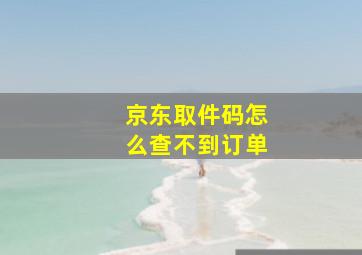 京东取件码怎么查不到订单